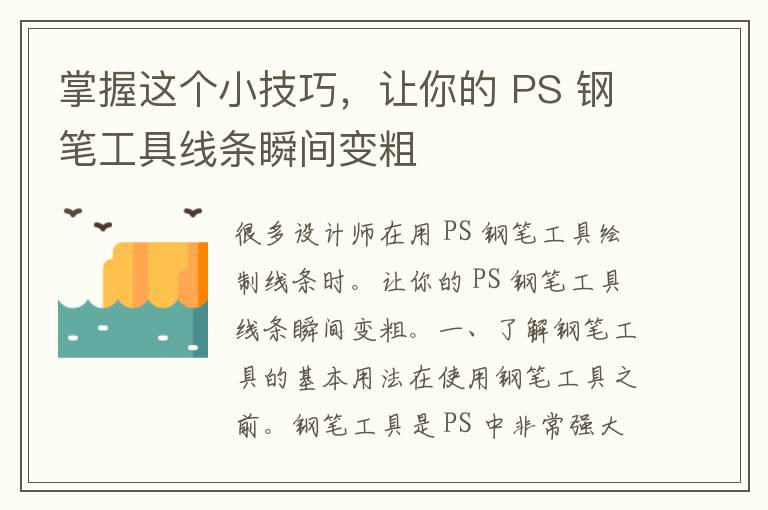 掌握这个小技巧，让你的 PS 钢笔工具线条瞬间变粗

很多设计师在用 PS 钢笔工具绘制线条时。让你的 PS 钢笔工具线条瞬间变粗。一、了解钢笔工具的基本用法在使用钢笔工具之前。钢笔工具是 PS 中非常强大